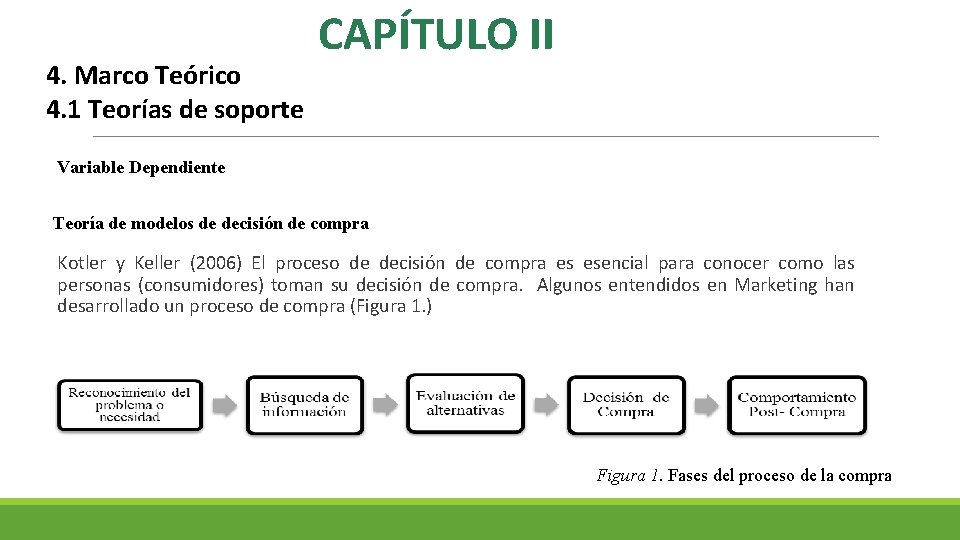 CAPÍTULO II

4. Marco Teórico
4.1 Teorías de soporte

Variable Dependiente

Teoría de modelos de decisión de compra

Kotler y Keller (2006) El proceso de decisión de compra es esencial para conocer como las personas (consumidores) toman su decisión de compra. Algunos entendidos en Marketing han desarrollado un proceso de compra (Figura 1.)

Reconocimiento del problema o necesidad

Búsqueda de información

Evaluación de alternativas

Decisión de Compra

Comportamiento Post- Compra

Figura 1. Fases del proceso de la compra